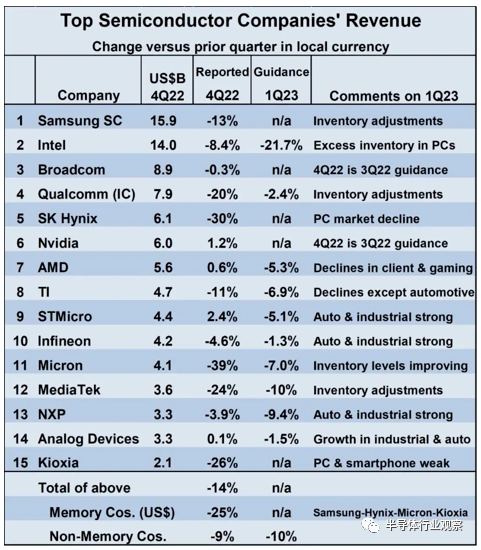 Top Semiconductor Companies' Revenue

Change versus prior quarter in local currency

| | Company | US$B 4Q22 | Reported 4Q22 | Guidance 1Q23 | Comments on 1Q23 |
|---|---|---|---|---|---|
| 1 | Samsung SC | 15.9 | -13% | n/a | Inventory adjustments |
| 2 | Intel | 14.0 | -8.4% | -21.7% | Excess inventory in PCs |
| 3 | Broadcom | 8.9 | -0.3% | n/a | 4Q22 is 3Q22 guidance |
| 4 | Qualcomm (IC) | 7.9 | -20% | -2.4% | Inventory adjustments |
| 5 | SK Hynix | 6.1 | -30% | n/a | PC market decline |
| 6 | Nvidia | 6.0 | 1.2% | n/a | 4Q22 is 3Q22 guidance |
| 7 | AMD | 5.6 | 0.6% | -5.3% | Declines in client & gaming |
| 8 | TI | 4.7 | -11% | -6.9% | Declines except automotive |
| 9 | STMicro | 4.4 | 2.4% | -5.1% | Auto & industrial strong |
| 10 | Infineon | 4.2 | -4.6% | -1.3% | Auto & industrial strong |
| 11 | Micron | 4.1 | -39% | -7.0% | Inventory levels improving |
| 12 | MediaTek | 3.6 | -24% | -10% | Inventory adjustments |
| 13 | NXP | 3.3 | -3.9% | -9.4% | Auto & industrial strong |
| 14 | Analog Devices | 3.3 | 0.1% | -1.5% | Growth in industrial & auto |
| 15 | Kioxia | 2.1 | -26% | n/a | PC & smartphone weak |
| | Total of above | | -14% | n/a | |
| | Memory Cos. (US$) | | -25% | n/a | Samsung-Hynix-Micron-Kioxia |
| | Non-Memory Cos. | | -9% | -10% | |

半导体行业观察